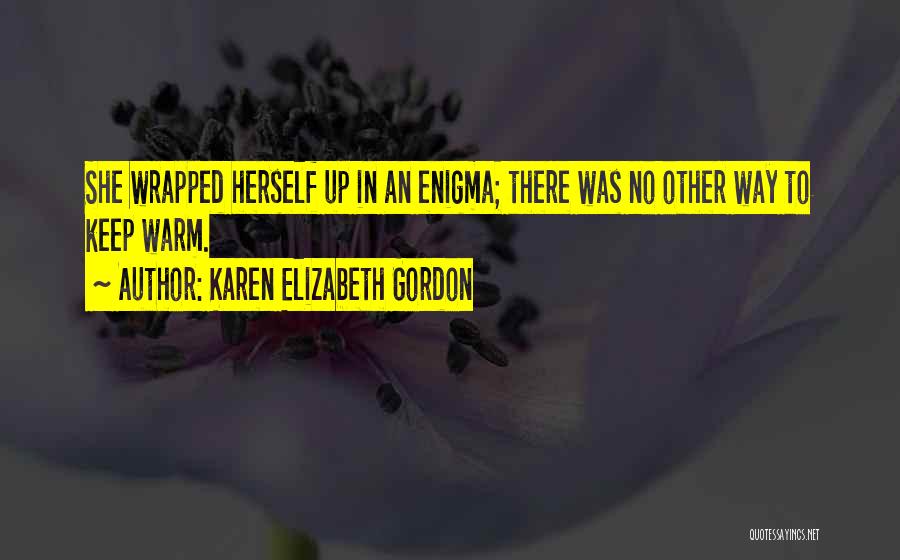 SHE WRAPPED HERSELF UP IN AN ENIGMA; THERE WAS NO OTHER WAY TO KEEP WARM.

~ AUTHOR: KAREN ELIZABETH GORDON

QUOTESSAYINGS.NET